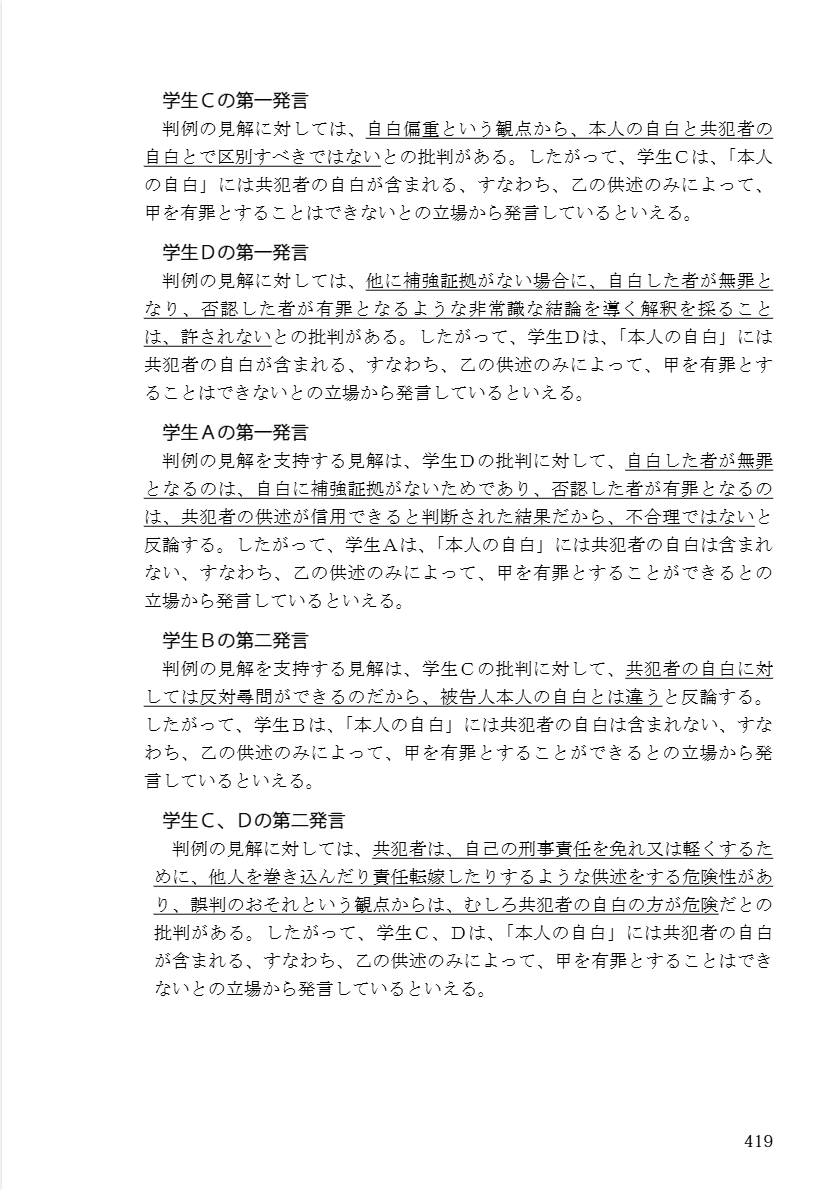 学生Cの第一発言
判例の見解に対しては、自白偏重という観点から、本人の自白と共犯者の自白とで区別すべきではないとの批判がある。したがって、学生Cは、「本人の自白」には共犯者の自白が含まれる、すなわち、乙の供述のみによって、甲を有罪とすることはできないとの立場から発言しているといえる。

学生Dの第一発言
判例の見解に対しては、他に補強証拠がない場合に、自白した者が無罪となり、否認した者が有罪となるような非常識な結論を導く解釈を採ることは、許されないとの批判がある。したがって、学生Dは、「本人の自白」には共犯者の自白が含まれる、すなわち、乙の供述のみによって、甲を有罪とすることはできないとの立場から発言しているといえる。

学生Aの第一発言
判例の見解を支持する見解は、学生Dの批判に対して、自白した者が無罪となるのは、自白に補強証拠がないためであり、否認した者が有罪となるのは、共犯者の供述が信用できると判断された結果だから、不合理ではないと反論する。したがって、学生Aは、「本人の自白」には共犯者の自白は含まれない、すなわち、乙の供述のみによって、甲を有罪とすることができるとの立場から発言しているといえる。

学生Bの第二発言
判例の見解を支持する見解は、学生Cの批判に対して、共犯者の自白に対しては反対尋問ができるのだから、被告人本人の自白とは違うと反論する。したがって、学生Bは、「本人の自白」には共犯者の自白は含まれない、すなわち、乙の供述のみによって、甲を有罪とすることができるとの立場から発言しているといえる。

学生C、Dの第二発言
判例の見解に対しては、共犯者は、自己の刑事責任を免れ又は軽くするために、他人を巻き込んだり責任転嫁したりするような供述をする危険性があり、誤判のおそれという観点からは、むしろ共犯者の自白の方が危険だとの批判がある。したがって、学生C、Dは、「本人の自白」には共犯者の自白が含まれる、すなわち、乙の供述のみによって、甲を有罪とすることはできないとの立場から発言しているといえる。

419